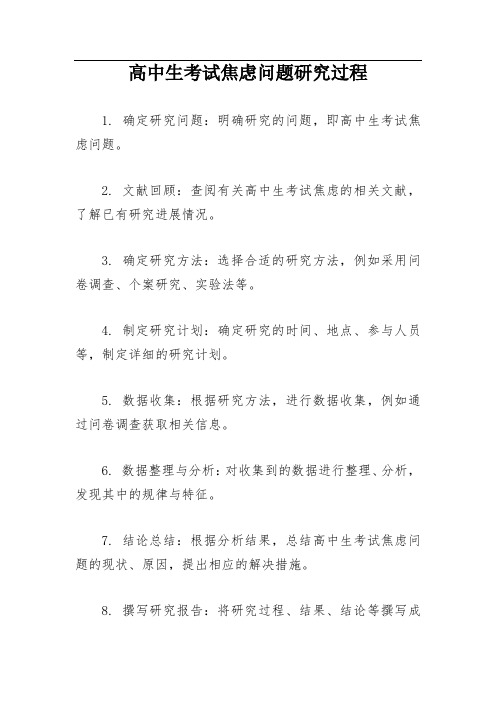 高中生考试焦虑问题研究过程

1. 确定研究问题：明确研究的问题，即高中生考试焦虑问题。

2. 文献回顾：查阅有关高中生考试焦虑的相关文献，了解已有研究进展情况。

3. 确定研究方法：选择合适的研究方法，例如采用问卷调查、个案研究、实验法等。

4. 制定研究计划：确定研究的时间、地点、参与人员等，制定详细的研究计划。

5. 数据收集：根据研究方法，进行数据收集，例如通过问卷调查获取相关信息。

6. 数据整理与分析：对收集到的数据进行整理、分析，发现其中的规律与特征。

7. 结论总结：根据分析结果，总结高中生考试焦虑问题的现状、原因，提出相应的解决措施。

8. 撰写研究报告：将研究过程、结果、结论等撰写成